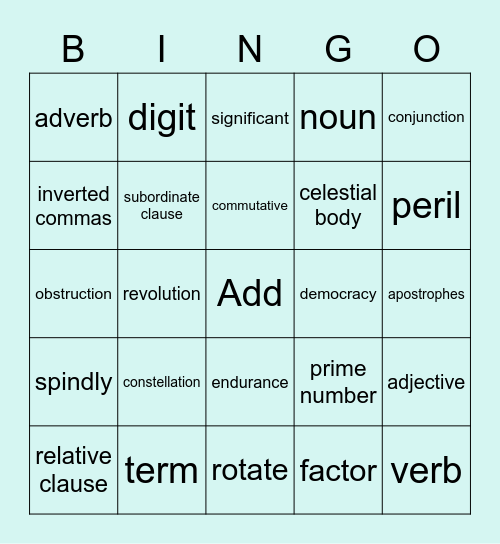 | B | I | N | G | O |
|---|---|---|---|---|
| adverb | digit | significant | noun | conjunction |
| inverted commas | subordinate clause | commutative | celestial body | peril |
| obstruction | revolution | Add | democracy | apostrophes |
| spindly | constellation | endurance | prime number | adjective |
| relative clause | term | rotate | factor | verb |